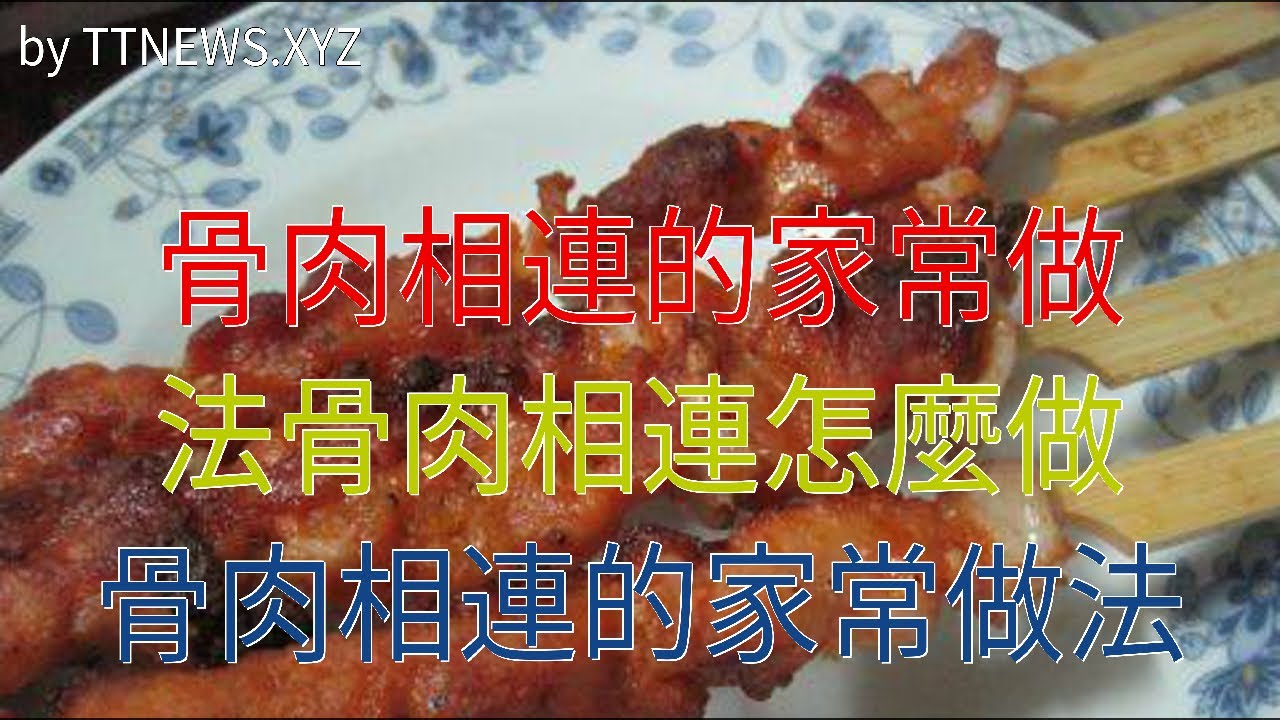 by TTNEWS.XYZ

骨肉相連的家常做
法骨肉相連怎麼做
骨肉相連的家常做法